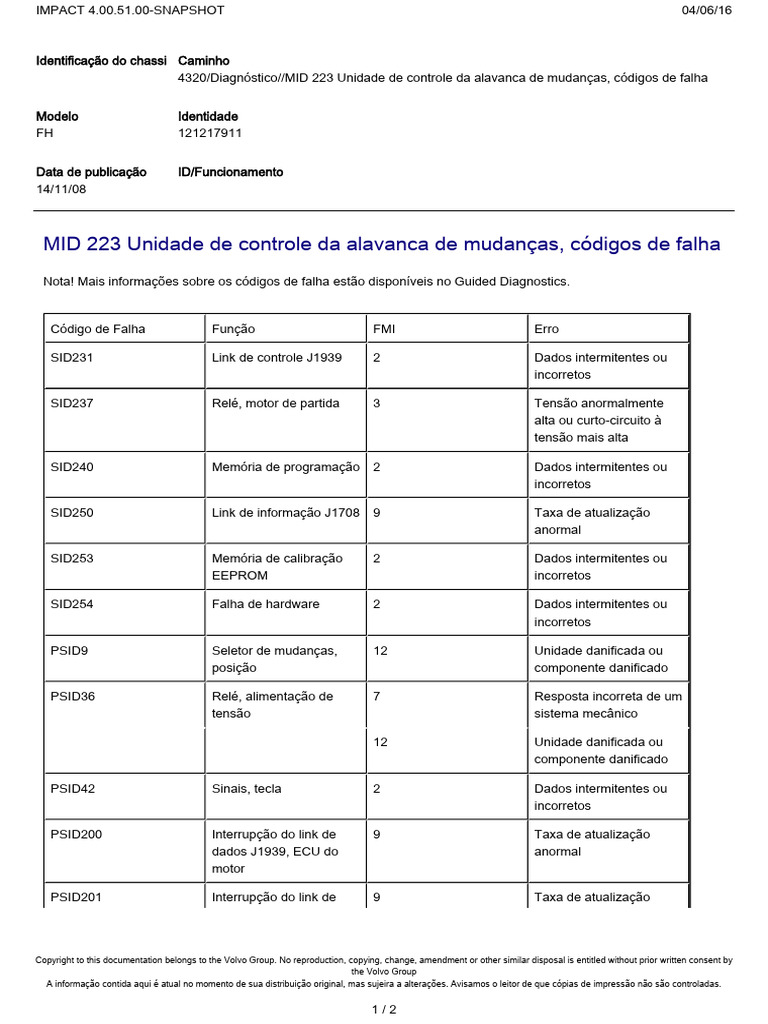 IMPACT 4.00.51.00-SNAPSHOT 04/06/16

Identificação do chassi

Caminho
4320/Diagnóstico//MID 223 Unidade de controle da alavanca de mudanças, códigos de falha

Modelo
FH

Identidade
121217911

Data de publicação
14/11/08

ID/Funcionamento

MID 223 Unidade de controle da alavanca de mudanças, códigos de falha

Nota! Mais informações sobre os códigos de falha estão disponíveis no Guided Diagnostics.

| Código de Falha | Função | FMI | Erro |
|---|---|---|---|
| SID231 | Link de controle J1939 | 2 | Dados intermitentes ou incorretos |
| SID237 | Relé, motor de partida | 3 | Tensão anormalmente alta ou curto-circuito à tensão mais alta |
| SID240 | Memória de programação | 2 | Dados intermitentes ou incorretos |
| SID250 | Link de informação J1708 | 9 | Taxa de atualização anormal |
| SID253 | Memória de calibração EEPROM | 2 | Dados intermitentes ou incorretos |
| SID254 | Falha de hardware | 2 | Dados intermitentes ou incorretos |
| PSID9 | Seletor de mudanças, posição | 12 | Unidade danificada ou componente danificado |
| PSID36 | Relé, alimentação de tensão | 7 | Resposta incorreta de um sistema mecânico |
| | | 12 | Unidade danificada ou componente danificado |
| PSID42 | Sinais, tecla | 2 | Dados intermitentes ou incorretos |
| PSID200 | Interrupção do link de dados J1939, ECU do motor | 9 | Taxa de atualização anormal |
| PSID201 | Interrupção do link de | 9 | Taxa de atualização |

Copyright to this documentation belongs to the Volvo Group. No reproduction, copying, change, amendment or other similar disposal is entitled without prior written consent by the Volvo Group
A informação contida aqui é atual no momento de sua distribuição original, mas sujeira a alterações. Avisamos o leitor de que cópias de impressão não são controladas.

1 / 2